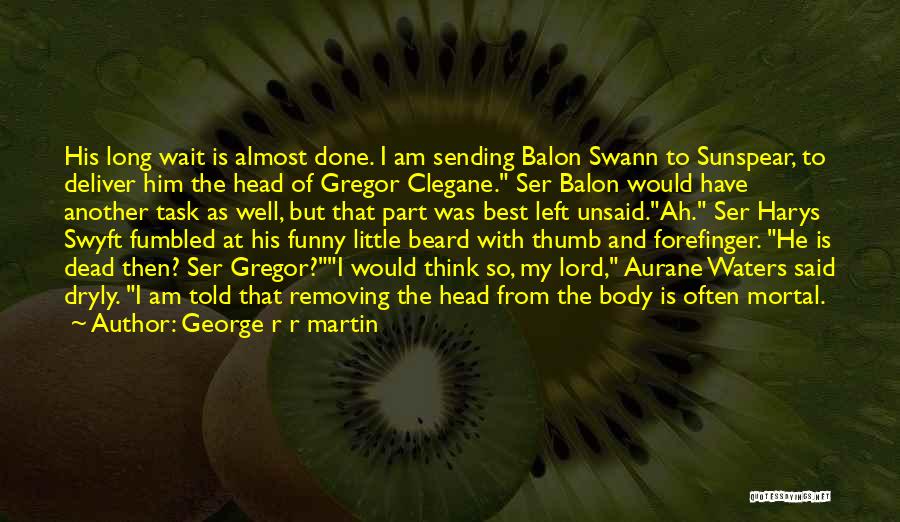 His long wait is almost done. I am sending Balon Swann to Sunspear, to deliver him the head of Gregor Clegane." Ser Balon would have another task as well, but that part was best left unsaid."Ah." Ser Harys Swyft fumbled at his funny little beard with thumb and forefinger. "He is dead then? Ser Gregor?""I would think so, my lord," Aurane Waters said dryly. "I am told that removing the head from the body is often mortal.
~ Author: George r r martin

QUOTESSAYINGS.NET